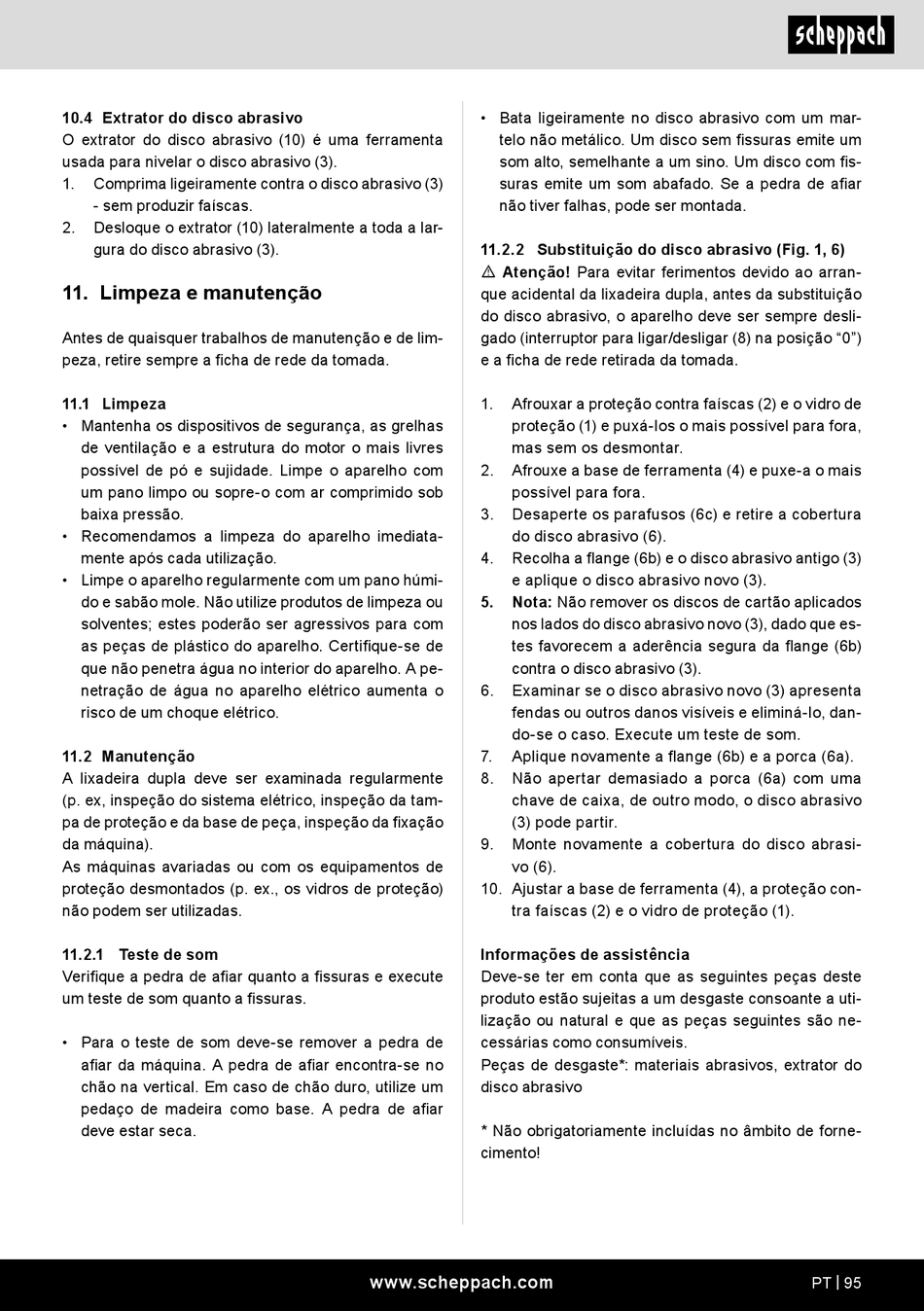 scheppach

10.4 Extrator do disco abrasivo
O extrator do disco abrasivo (10) é uma ferramenta usada para nivelar o disco abrasivo (3).
1. Comprima ligeiramente contra o disco abrasivo (3) - sem produzir faíscas.
2. Desloque o extrator (10) lateralmente a toda a largura do disco abrasivo (3).

11. Limpeza e manutenção

Antes de quaisquer trabalhos de manutenção e de limpeza, retire sempre a ficha de rede da tomada.

11.1 Limpeza
• Mantenha os dispositivos de segurança, as grelhas de ventilação e a estrutura do motor o mais livres possível de pó e sujidade. Limpe o aparelho com um pano limpo ou sopre-o com ar comprimido sob baixa pressão.
• Recomendamos a limpeza do aparelho imediatamente após cada utilização.
• Limpe o aparelho regularmente com um pano húmido e sabão mole. Não utilize produtos de limpeza ou solventes; estes poderão ser agressivos para com as peças de plástico do aparelho. Certifique-se de que não penetra água no interior do aparelho. A penetração de água no aparelho elétrico aumenta o risco de um choque elétrico.

11.2 Manutenção
A lixadeira dupla deve ser examinada regularmente (p. ex, inspeção do sistema elétrico, inspeção da tampa de proteção e da base de peça, inspeção da fixação da máquina).
As máquinas avariadas ou com os equipamentos de proteção desmontados (p. ex., os vidros de proteção) não podem ser utilizadas.

11.2.1 Teste de som
Verifique a pedra de afiar quanto a fissuras e execute um teste de som quanto a fissuras.

• Para o teste de som deve-se remover a pedra de afiar da máquina. A pedra de afiar encontra-se no chão na vertical. Em caso de chão duro, utilize um pedaço de madeira como base. A pedra de afiar deve estar seca.

• Bata ligeiramente no disco abrasivo com um martelo não metálico. Um disco sem fissuras emite um som alto, semelhante a um sino. Um disco com fissuras emite um som abafado. Se a pedra de afiar não tiver falhas, pode ser montada.

11.2.2 Substituição do disco abrasivo (Fig. 1, 6)
⚠ Atenção! Para evitar ferimentos devido ao arranque acidental da lixadeira dupla, antes da substituição do disco abrasivo, o aparelho deve ser sempre desligado (interruptor para ligar/desligar (8) na posição “0”) e a ficha de rede retirada da tomada.

1. Afrouxar a proteção contra faíscas (2) e o vidro de proteção (1) e puxá-los o mais possível para fora, mas sem os desmontar.
2. Afrouxe a base de ferramenta (4) e puxe-a o mais possível para fora.
3. Desaperte os parafusos (6c) e retire a cobertura do disco abrasivo (6).
4. Recolha a flange (6b) e o disco abrasivo antigo (3) e aplique o disco abrasivo novo (3).
5. Nota: Não remover os discos de cartão aplicados nos lados do disco abrasivo novo (3), dado que estes favorecem a aderência segura da flange (6b) contra o disco abrasivo (3).
6. Examinar se o disco abrasivo novo (3) apresenta fendas ou outros danos visíveis e eliminá-lo, dando-se o caso. Execute um teste de som.
7. Aplique novamente a flange (6b) e a porca (6a).
8. Não apertar demasiado a porca (6a) com uma chave de caixa, de outro modo, o disco abrasivo (3) pode partir.
9. Monte novamente a cobertura do disco abrasivo (6).
10. Ajustar a base de ferramenta (4), a proteção contra faíscas (2) e o vidro de proteção (1).

Informações de assistência
Deve-se ter em conta que as seguintes peças deste produto estão sujeitas a um desgaste consoante a utilização ou natural e que as peças seguintes são necessárias como consumíveis.
Peças de desgaste*: materiais abrasivos, extrator do disco abrasivo

* Não obrigatoriamente incluídas no âmbito de fornecimento!

www.scheppach.com
PT | 95